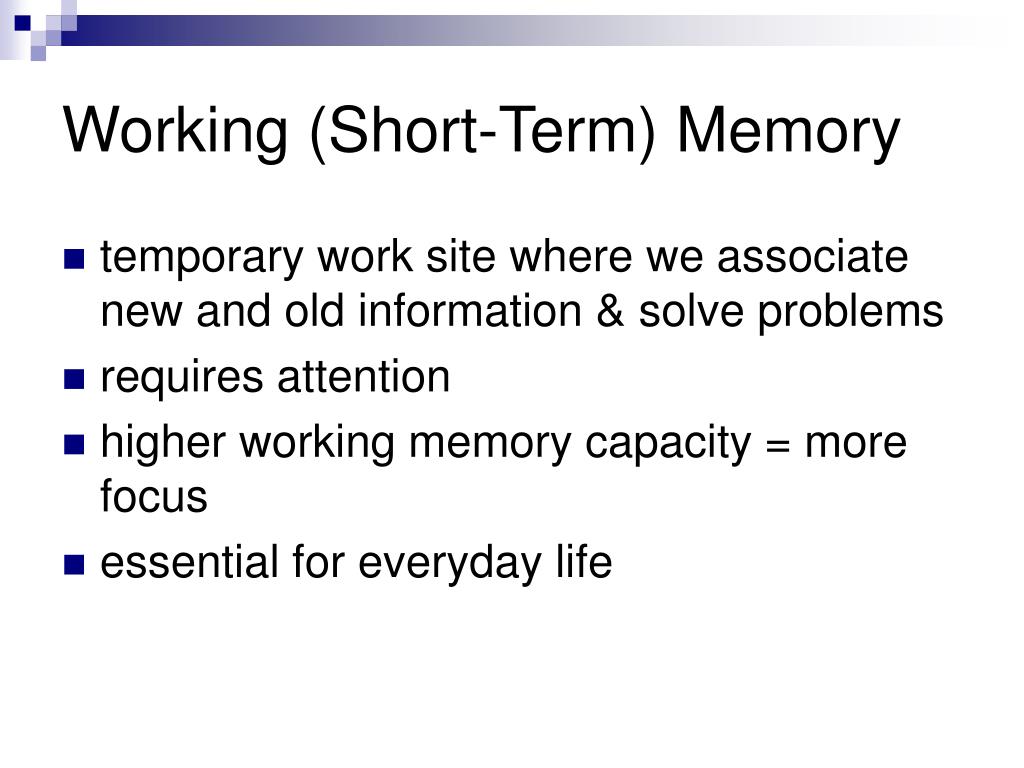 Working (Short-Term) Memory

- temporary work site where we associate new and old information & solve problems
- requires attention
- higher working memory capacity = more focus
- essential for everyday life